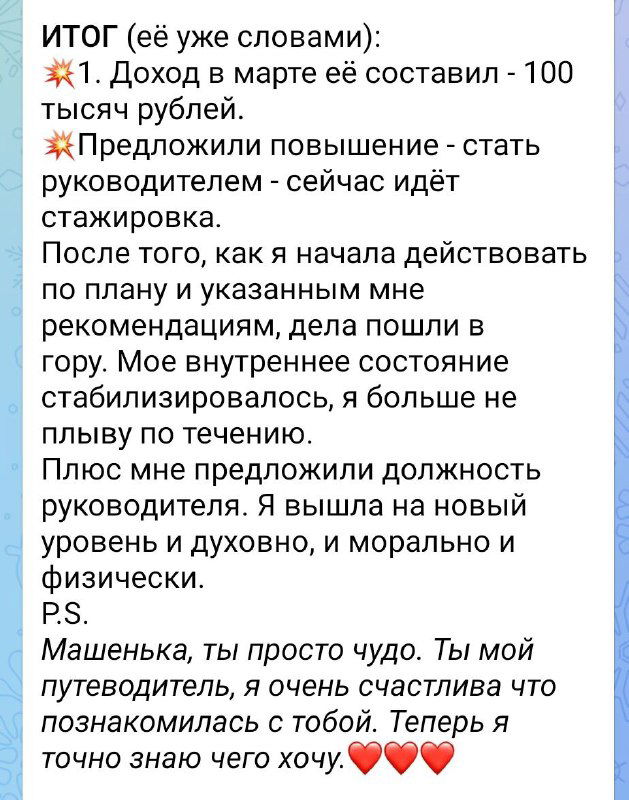 ИТОГ (её уже словами):
💥1. Доход в марте её составил - 100 тысяч рублей.
💥Предложили повышение - стать руководителем - сейчас идёт стажировка.
После того, как я начала действовать по плану и указанным мне рекомендациям, дела пошли в гору. Мое внутреннее состояние стабилизировалось, я больше не плыву по течению.
Плюс мне предложили должность руководителя. Я вышла на новый уровень и духовно, и морально и физически.
P.S.
Машенька, ты просто чудо. Ты мой путеводитель, я очень счастлива что познакомилась с тобой. Теперь я точно знаю чего хочу.❤️❤️❤️